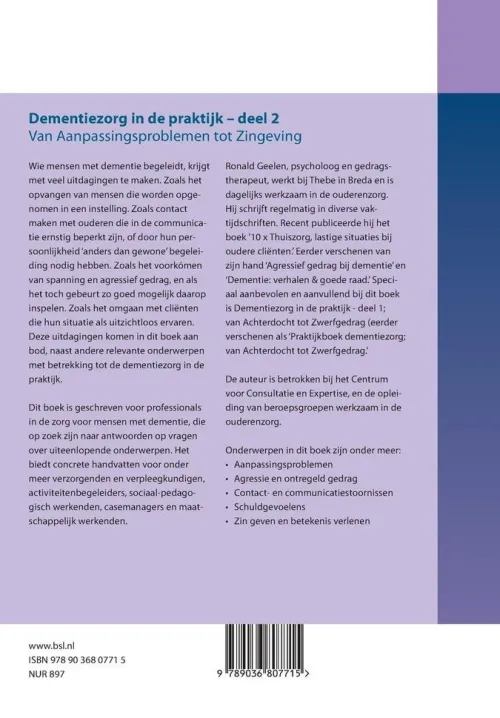 Dementiezorg in de praktijk – deel 2
Van Aanpassingsproblemen tot Zingeving

Wie mensen met dementie begeleidt, krijgt met veel uitdagingen te maken. Zoals het opvangen van mensen die worden opgenomen in een instelling. Zoals contact maken met ouderen die in de communicatie ernstig beperkt zijn, of door hun persoonlijkheid 'anders dan gewone' begeleiding nodig hebben. Zoals het voorkómen van spanning en agressief gedrag, en als het toch gebeurt zo goed mogelijk daarop inspelen. Zoals het omgaan met cliënten die hun situatie als uitzichtloos ervaren. Deze uitdagingen komen in dit boek aan bod, naast andere relevante onderwerpen met betrekking tot de dementiezorg in de praktijk.

Dit boek is geschreven voor professionals in de zorg voor mensen met dementie, die op zoek zijn naar antwoorden op vragen over uiteenlopende onderwerpen. Het biedt concrete handvatten voor onder meer verzorgenden en verpleegkundigen, activiteitenbegeleiders, sociaal-pedagogisch werkenden, casemanagers en maatschappelijk werkenden.

Ronald Geelen, psycholoog en gedragstherapeut, werkt bij Thebe in Breda en is dagelijks werkzaam in de ouderenzorg. Hij schrijft regelmatig in diverse vaktijdschriften. Recent publiceerde hij het boek '10 x Thuiszorg, lastige situaties bij oudere cliënten.' Eerder verschenen van zijn hand 'Agressief gedrag bij dementie' en 'Dementie: verhalen & goede raad.' Speciaal aanbevolen en aanvullend bij dit boek is Dementiezorg in de praktijk - deel 1; van Achterdocht tot Zwerfgedrag (eerder verschenen als 'Praktijkboek dementiezorg; van Achterdocht tot Zwerfgedrag.'

De auteur is betrokken bij het Centrum voor Consultatie en Expertise, en de opleiding van beroepsgroepen werkzaam in de ouderenzorg.

Onderwerpen in dit boek zijn onder meer:
• Aanpassingsproblemen
• Agressie en ontregeld gedrag
• Contact- en communicatiestoornissen
• Schuldgevoelens
• Zin geven en betekenis verlenen

www.bsl.nl
ISBN 978 90 368 0771 5
NUR 897

9 789036 807715 >